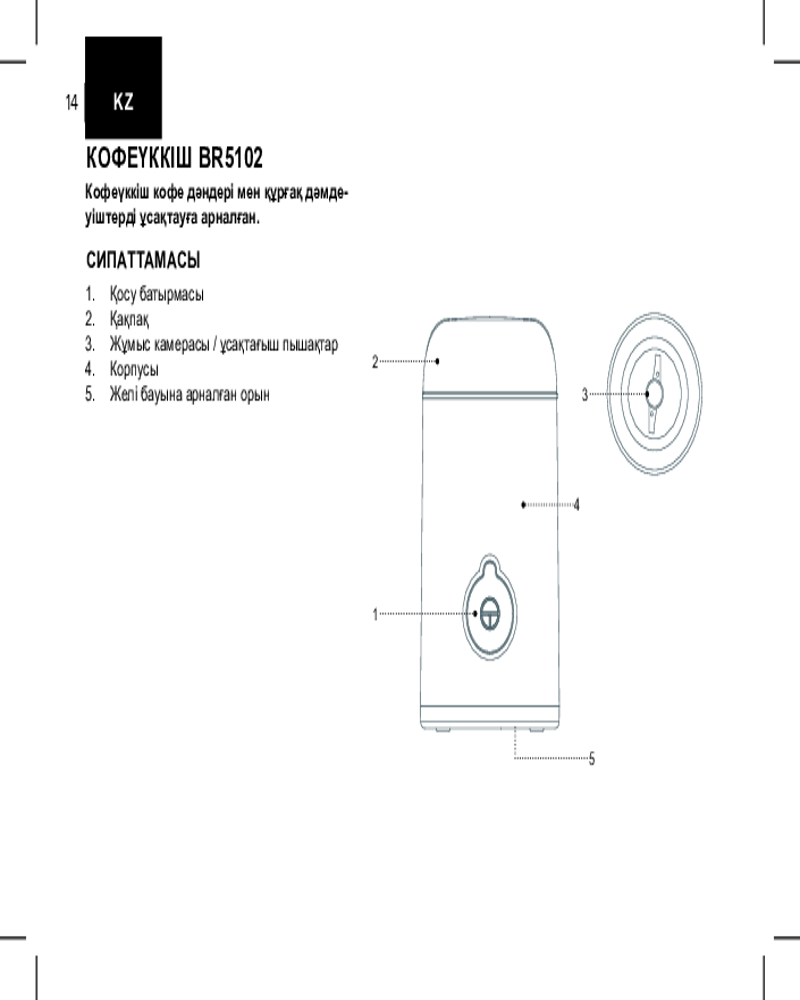 14 KZ

КОФЕҮККІШ BR5102

Кофеүккіш кофе дәндері мен құрғақ дәмдеуіштерді ұсақтауға арналған.

СИПАТТАМАСЫ

1. Қосу батырмасы
2. Қақпақ
3. Жұмыс камерасы / ұсақтағыш пышақтар
4. Корпусы
5. Желі бауына арналған орын

2
3
4
1
5